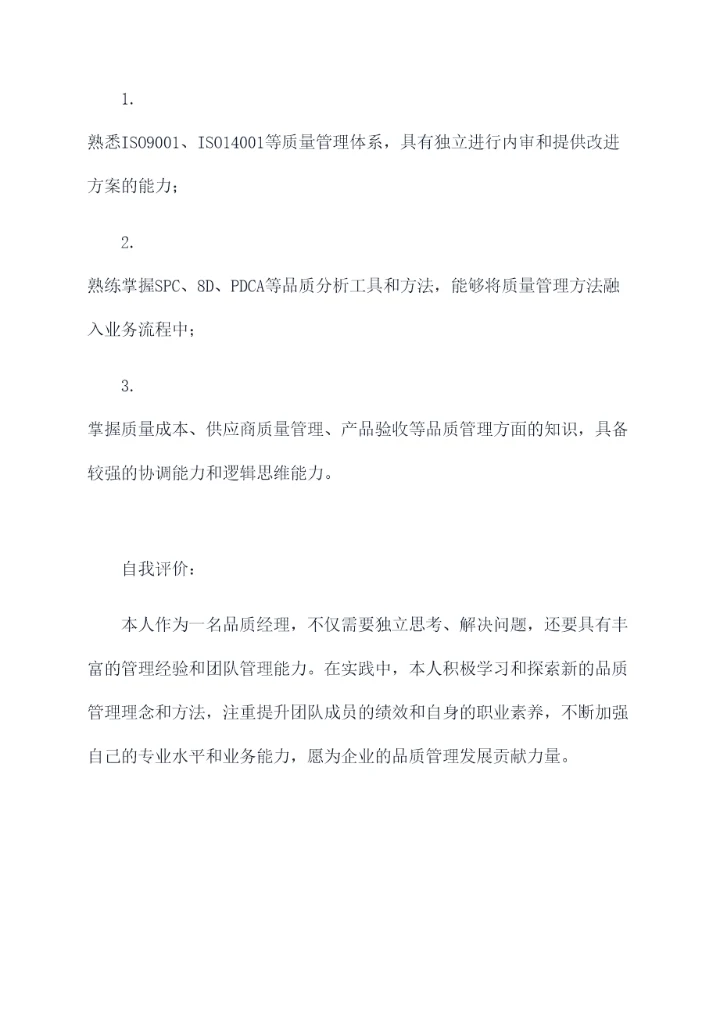 1.

熟悉ISO9001、ISO14001等质量管理体系，具有独立进行内审和提供改进方案的能力；

2.

熟练掌握SPC、8D、PDCA等品质分析工具和方法，能够将质量管理方法融入业务流程中；

3.

掌握质量成本、供应商质量管理、产品验收等品质管理方面的知识，具备较强的协调能力和逻辑思维能力。

自我评价：

本人作为一名品质经理，不仅需要独立思考、解决问题，还要具有丰富的管理经验和团队管理能力。在实践中，本人积极学习和探索新的品质管理理念和方法，注重提升团队成员的绩效和自身的职业素养，不断加强自己的专业水平和业务能力，愿为企业的品质管理发展贡献力量。